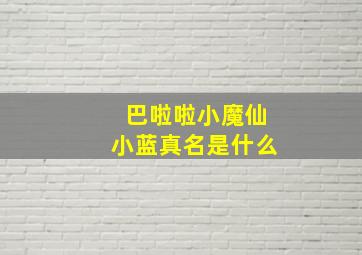 巴啦啦小魔仙
小蓝真名是什么